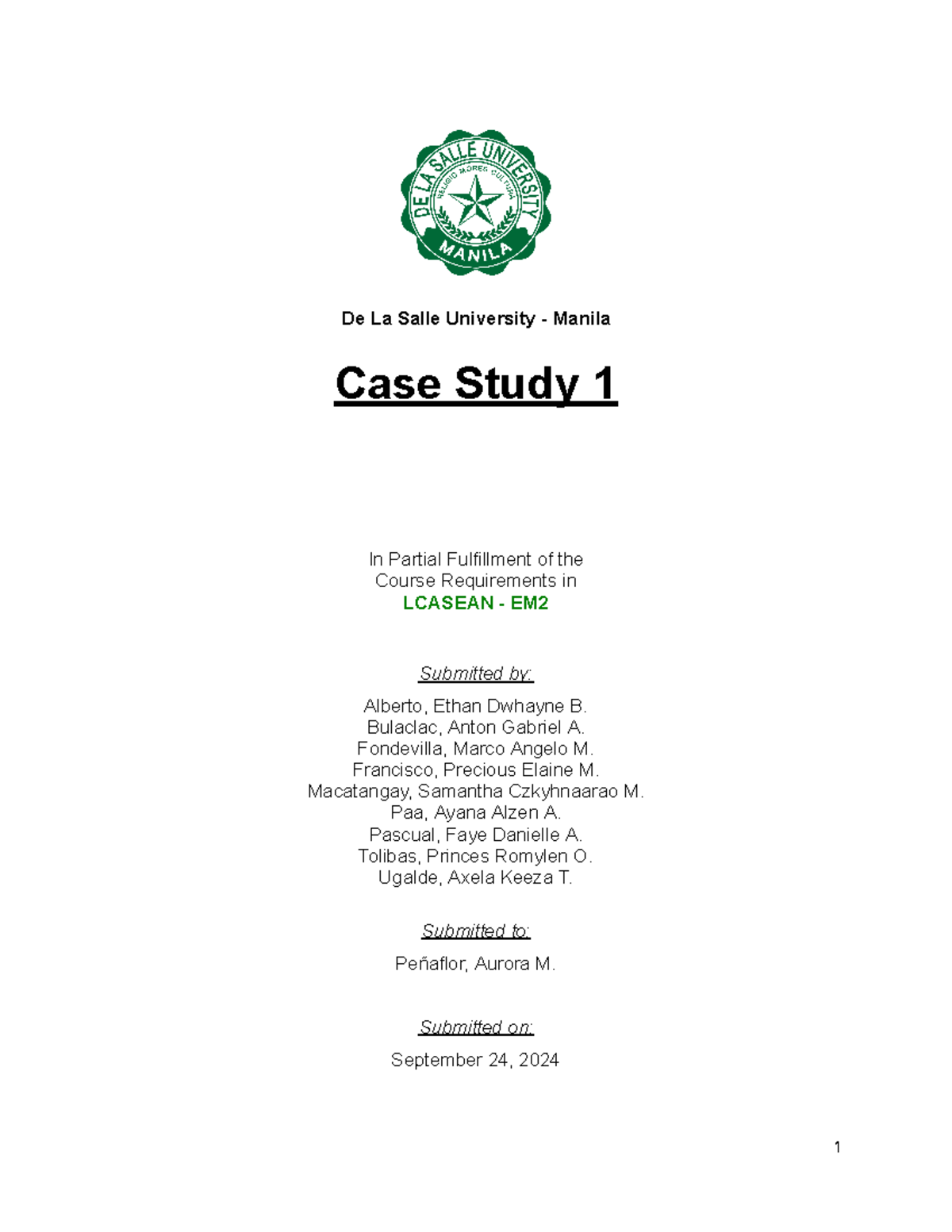 DE LA SALLE UNIVERSITY
RELIGIO MORES CULTURA
MANILA

De La Salle University - Manila

Case Study 1

In Partial Fulfillment of the
Course Requirements in
LCASEAN - EM2

Submitted by:

Alberto, Ethan Dwhayne B.
Bulaclac, Anton Gabriel A.
Fondevilla, Marco Angelo M.
Francisco, Precious Elaine M.
Macatangay, Samantha Czkyhnaarao M.
Paa, Ayana Alzen A.
Pascual, Faye Danielle A.
Tolibas, Princes Romylen O.
Ugalde, Axela Keeza T.

Submitted to:

Peñaflor, Aurora M.

Submitted on:

September 24, 2024

1